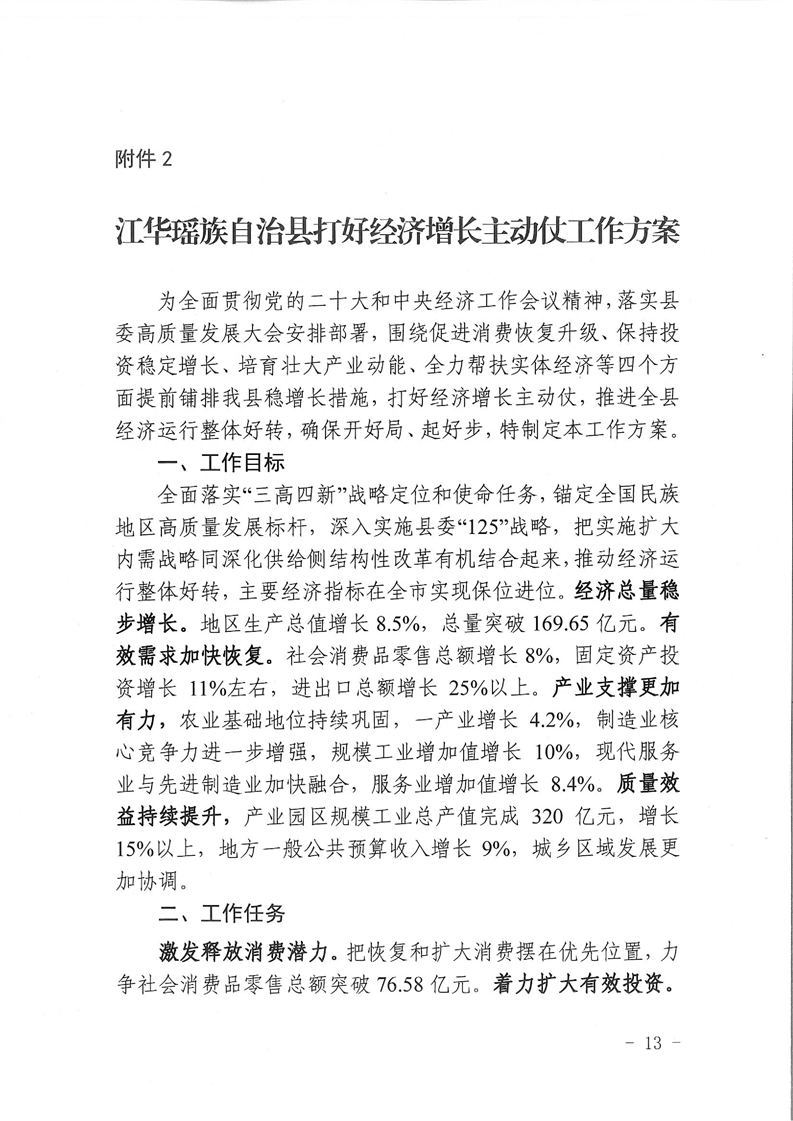 附件 2

江华瑶族自治县打好经济增长主动仗工作方案

为全面贯彻党的二十大和中央经济工作会议精神，落实县委高质量发展大会安排部署，围绕促进消费恢复升级、保持投资稳定增长、培育壮大产业动能、全力帮扶实体经济等四个方面提前铺排我县稳增长措施，打好经济增长主动仗，推进全县经济运行整体好转，确保开好局、起好步，特制定本工作方案。

一、工作目标

全面落实“三高四新”战略定位和使命任务，锚定全国民族地区高质量发展标杆，深入实施县委“125”战略，把实施扩大内需战略同深化供给侧结构性改革有机结合起来，推动经济运行整体好转，主要经济指标在全市实现保位进位。经济总量稳步增长。地区生产总值增长 8.5%，总量突破 169.65 亿元。有效需求加快恢复。社会消费品零售总额增长 8%，固定资产投资增长 11%左右，进出口总额增长 25%以上。产业支撑更加有力，农业基础地位持续巩固，一产业增长 4.2%，制造业核心竞争力进一步增强，规模工业增加值增长 10%，现代服务业与先进制造业加快融合，服务业增加值增长 8.4%。质量效益持续提升，产业园区规模工业总产值完成 320 亿元，增长 15%以上，地方一般公共预算收入增长 9%，城乡区域发展更加协调。

二、工作任务

激发释放消费潜力。把恢复和扩大消费摆在优先位置，力争社会消费品零售总额突破 76.58 亿元。着力扩大有效投资。

－ 13 －